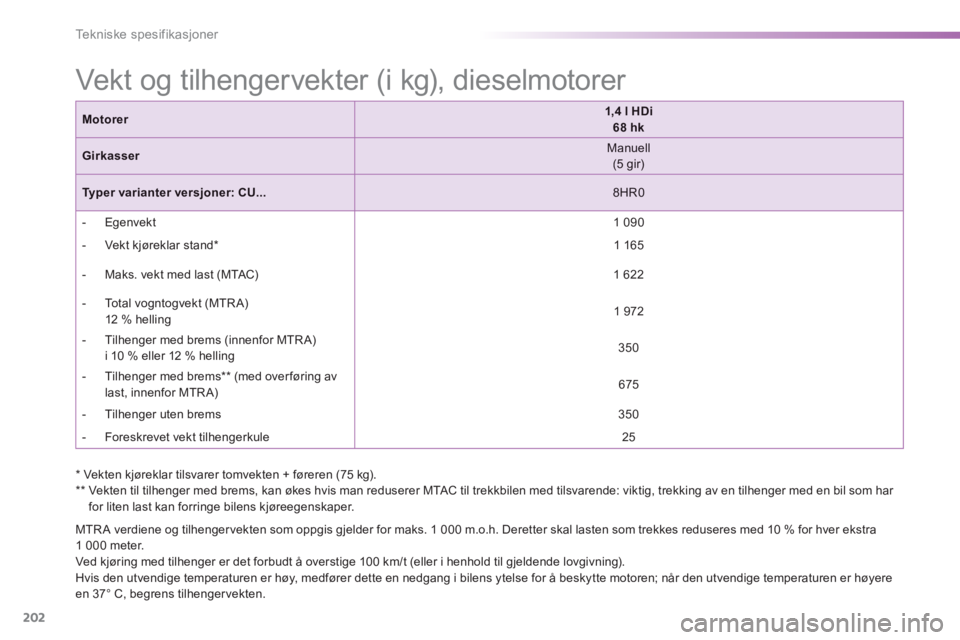 Tekniske spesifikasjoner

Vekt og tilhengervekter (i kg), dieselmotorer

| Motorer | 1,4 l HDi 68 hk |
|---|---|
| Girkasser | Manuell (5 gir) |
| Typer varianter versjoner: CU... | 8HR0 |
| - Egenvekt | 1 090 |
| - Vekt kjøreklar stand* | 1 165 |
| - Maks. vekt med last (MTAC) | 1 622 |
| - Total vogntogvekt (MTRA) 12 % helling | 1 972 |
| - Tilhenger med brems (innenfor MTRA) i 10 % eller 12 % helling | 350 |
| - Tilhenger med brems** (med overføring av last, innenfor MTRA) | 675 |
| - Tilhenger uten brems | 350 |
| - Foreskrevet vekt tilhengerkule | 25 |

* Vekten kjøreklar tilsvarer tomvekten + føreren (75 kg).
** Vekten til tilhenger med brems, kan økes hvis man reduserer MTAC til trekkbilen med tilsvarende: viktig, trekking av en tilhenger med en bil som har for liten last kan forringe bilens kjøreegenskaper.

MTRA verdiene og tilhengervekten som oppgis gjelder for maks. 1 000 m.o.h. Deretter skal lasten som trekkes reduseres med 10 % for hver ekstra 1 000 meter.
Ved kjøring med tilhenger er det forbudt å overstige 100 km/t (eller i henhold til gjeldende lovgivning).
Hvis den utvendige temperaturen er høy, medfører dette en nedgang i bilens ytelse for å beskytte motoren; når den utvendige temperaturen er høyere en 37° C, begrens tilhengervekten.

202

carmanualsonline.info